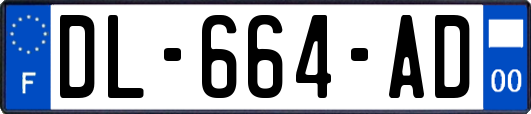 F
DL-664-AD
00